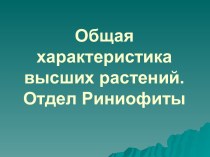 Общая характеристика высших растений. Отдел Риниофиты